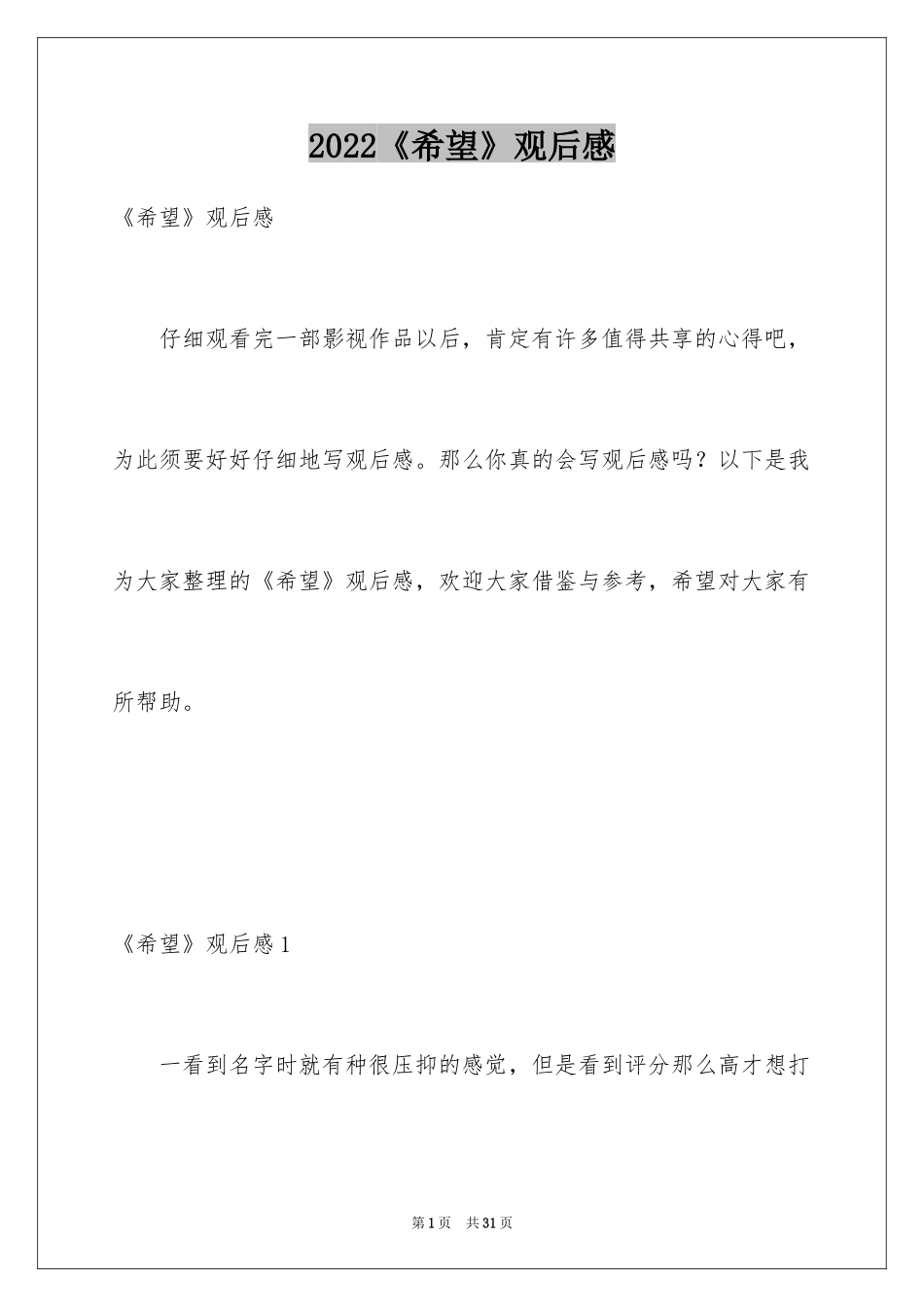 2022《希望》观后感

《希望》观后感

仔细观看完一部影视作品以后，肯定有许多值得共享的心得吧，为此须要好好仔细地写观后感。那么你真的会写观后感吗？以下是我为大家整理的《希望》观后感，欢迎大家借鉴与参考，希望对大家有所帮助。

《希望》观后感1

一看到名字时就有种很压抑的感觉，但是看到评分那么高才想打

第1页 共31页